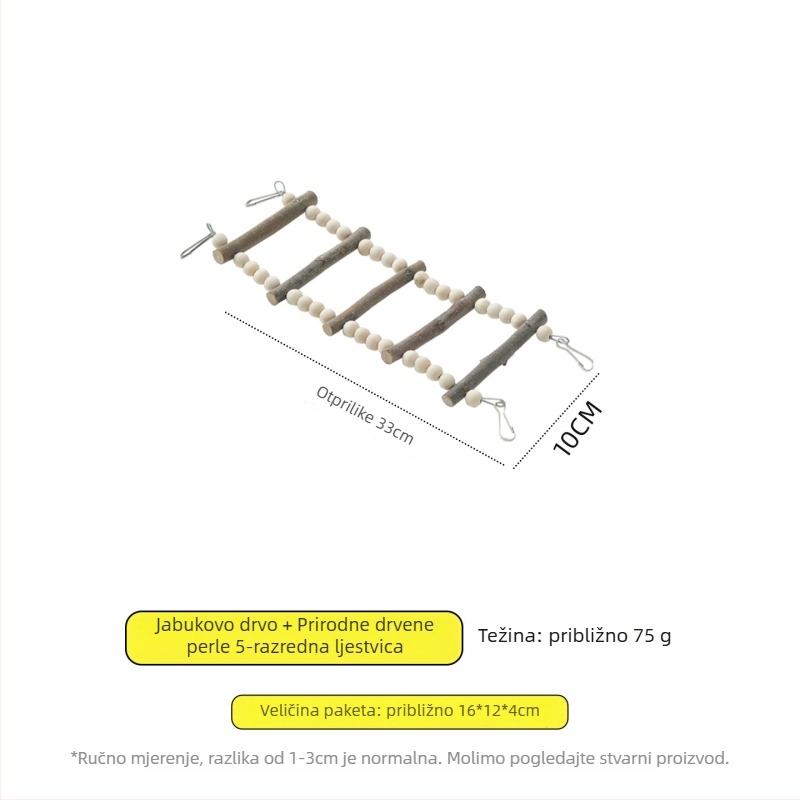 Otprilike 33cm

10CM

Jabukovo drvo + Prirodne drvene perle 5-razredna ljestvica

Težina: približno 75 g

Veličina paketa: približno 16*12*4cm

*Ručno mjerenje, razlika od 1-3cm je normalna. Molimo pogledajte stvarni proizvod.